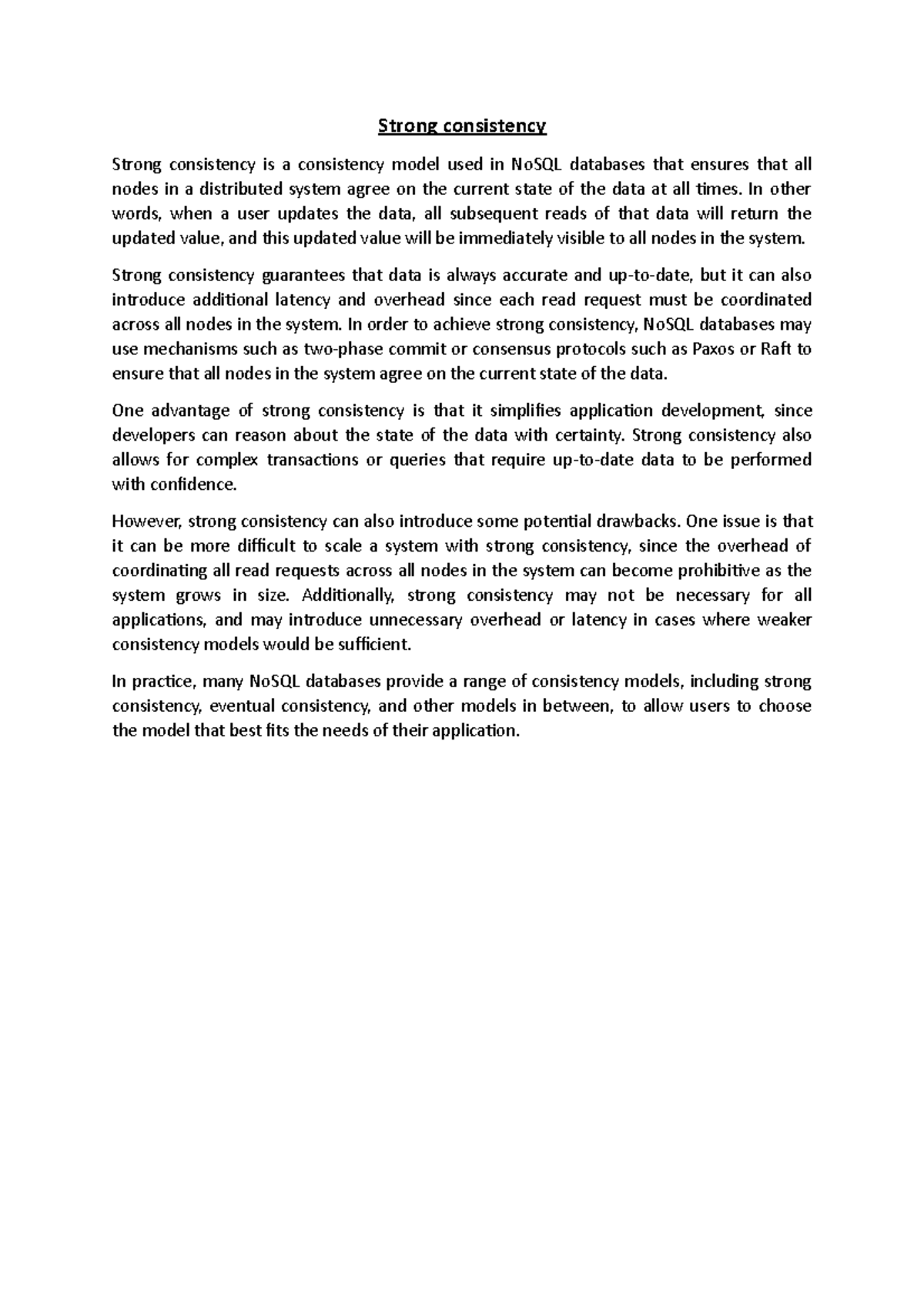 Strong consistency

Strong consistency is a consistency model used in NoSQL databases that ensures that all nodes in a distributed system agree on the current state of the data at all times. In other words, when a user updates the data, all subsequent reads of that data will return the updated value, and this updated value will be immediately visible to all nodes in the system.

Strong consistency guarantees that data is always accurate and up-to-date, but it can also introduce additional latency and overhead since each read request must be coordinated across all nodes in the system. In order to achieve strong consistency, NoSQL databases may use mechanisms such as two-phase commit or consensus protocols such as Paxos or Raft to ensure that all nodes in the system agree on the current state of the data.

One advantage of strong consistency is that it simplifies application development, since developers can reason about the state of the data with certainty. Strong consistency also allows for complex transactions or queries that require up-to-date data to be performed with confidence.

However, strong consistency can also introduce some potential drawbacks. One issue is that it can be more difficult to scale a system with strong consistency, since the overhead of coordinating all read requests across all nodes in the system can become prohibitive as the system grows in size. Additionally, strong consistency may not be necessary for all applications, and may introduce unnecessary overhead or latency in cases where weaker consistency models would be sufficient.

In practice, many NoSQL databases provide a range of consistency models, including strong consistency, eventual consistency, and other models in between, to allow users to choose the model that best fits the needs of their application.